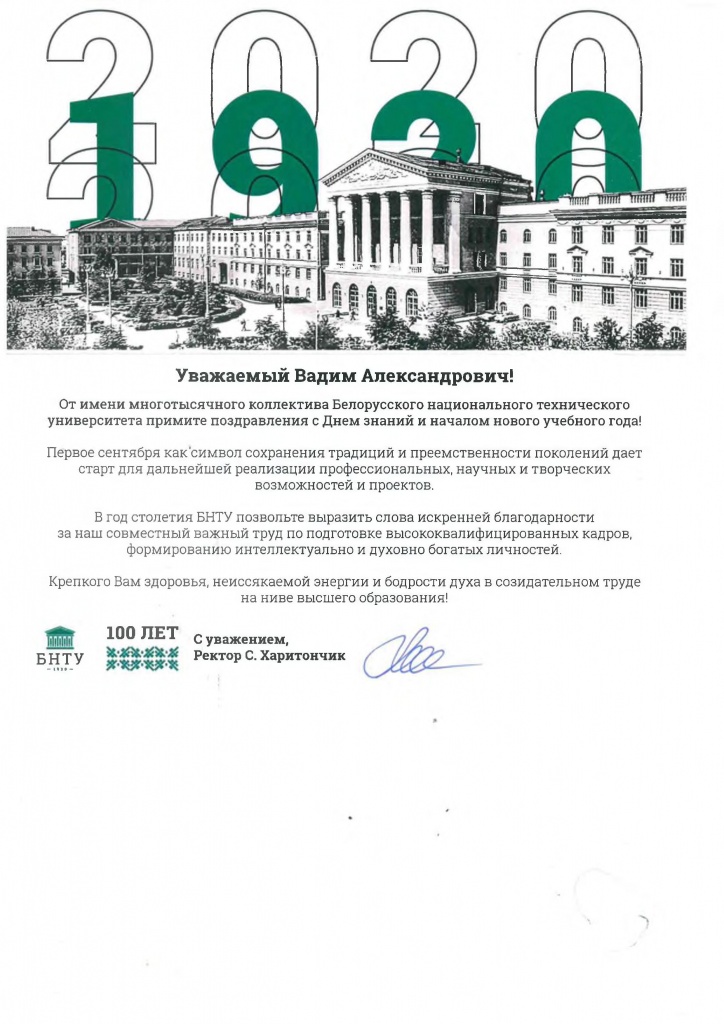 2020
1920

Уважаемый Вадим Александрович!

От имени многотысячного коллектива Белорусского национального технического университета примите поздравления с Днем знаний и началом нового учебного года!

Первое сентября как символ сохранения традиций и преемственности поколений дает старт для дальнейшей реализации профессиональных, научных и творческих возможностей и проектов.

В год столетия БНТУ позвольте выразить слова искренней благодарности за наш совместный важный труд по подготовке высококвалифицированных кадров, формированию интеллектуально и духовно богатых личностей.

Крепкого Вам здоровья, неиссякаемой энергии и бодрости духа в созидательном труде на ниве высшего образования!

БНТУ 1920
100 ЛЕТ
С уважением,
Ректор С. Харитончик